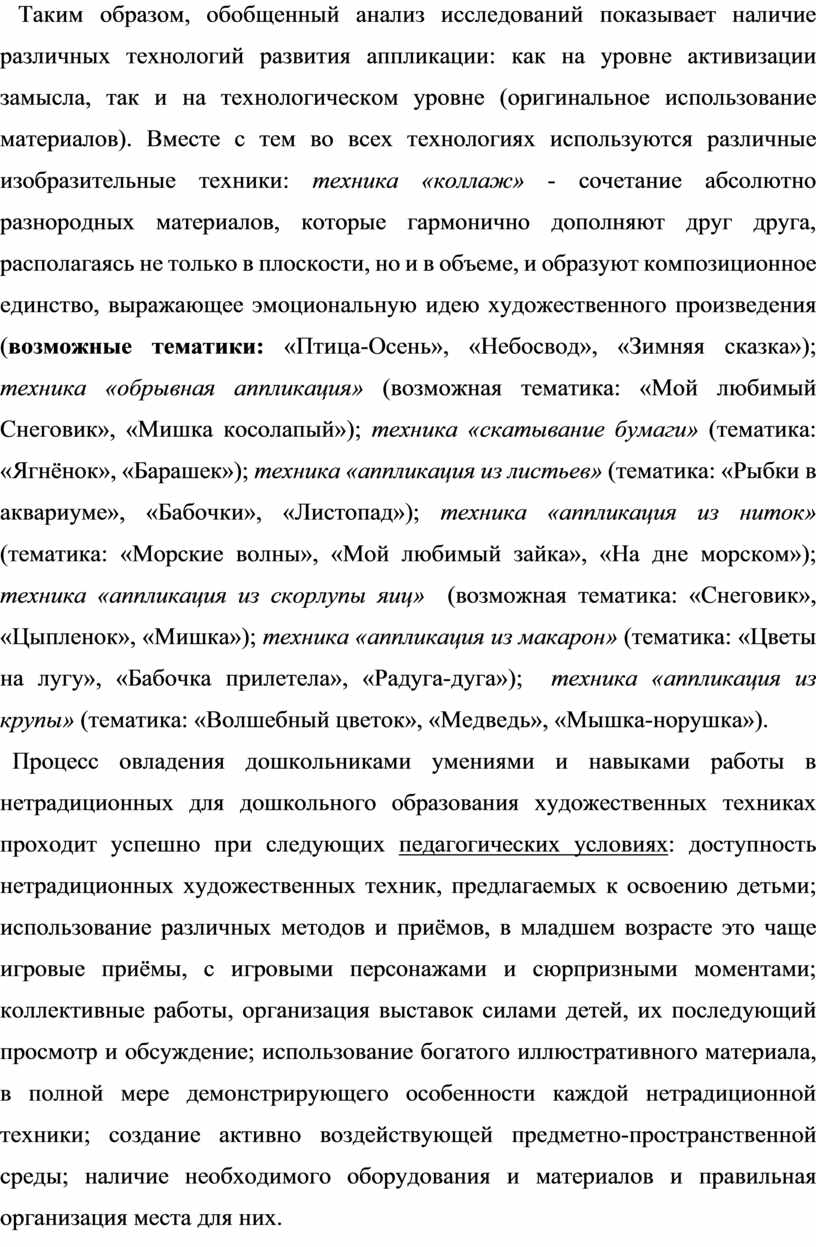 Таким образом, обобщенный анализ исследований показывает наличие различных технологий развития аппликации: как на уровне активизации замысла, так и на технологическом уровне (оригинальное использование материалов). Вместе с тем во всех технологиях используются различные изобразительные техники: техника «коллаж» - сочетание абсолютно разнородных материалов, которые гармонично дополняют друг друга, располагаясь не только в плоскости, но и в объеме, и образуют композиционное единство, выражающее эмоциональную идею художественного произведения (возможные тематики: «Птица-Осень», «Небосвод», «Зимняя сказка»); техника «обрывная аппликация» (возможная тематика: «Мой любимый Снеговик», «Мишка косолапый»); техника «скатывание бумаги» (тематика: «Ягнёнок», «Барашек»); техника «аппликация из листьев» (тематика: «Рыбки в аквариуме», «Бабочки», «Листопад»); техника «аппликация из ниток» (тематика: «Морские волны», «Мой любимый зайка», «На дне морском»); техника «аппликация из скорлупы яиц» (возможная тематика: «Снеговик», «Цыпленок», «Мишка»); техника «аппликация из макарон» (тематика: «Цветы на лугу», «Бабочка прилетела», «Радуга-дуга»); техника «аппликация из крупы» (тематика: «Волшебный цветок», «Медведь», «Мышка-норушка»).

Процесс овладения дошкольниками умениями и навыками работы в нетрадиционных для дошкольного образования художественных техниках проходит успешно при следующих педагогических условиях: доступность нетрадиционных художественных техник, предлагаемых к освоению детьми; использование различных методов и приёмов, в младшем возрасте это чаще игровые приёмы, с игровыми персонажами и сюрпризными моментами; коллективные работы, организация выставок силами детей, их последующий просмотр и обсуждение; использование богатого иллюстративного материала, в полной мере демонстрирующего особенности каждой нетрадиционной техники; создание активно воздействующей предметно-пространственной среды; наличие необходимого оборудования и материалов и правильная организация места для них.